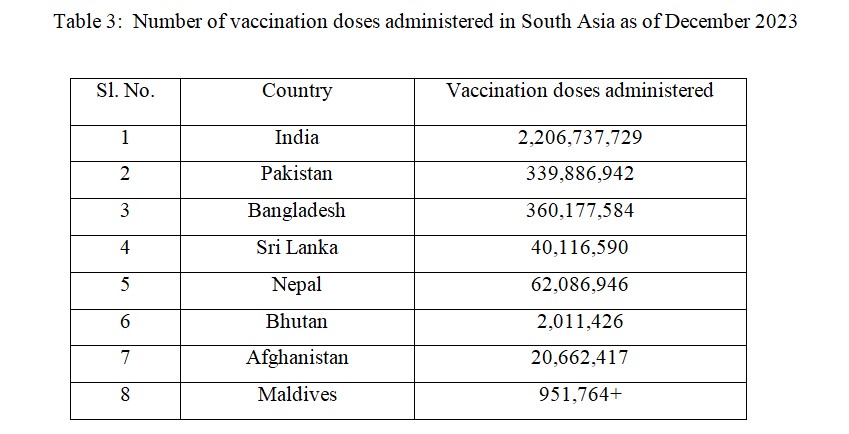 Table 3: Number of vaccination doses administered in South Asia as of December 2023

| Sl. No. | Country | Vaccination doses administered |
|---|---|---|
| 1 | India | 2,206,737,729 |
| 2 | Pakistan | 339,886,942 |
| 3 | Bangladesh | 360,177,584 |
| 4 | Sri Lanka | 40,116,590 |
| 5 | Nepal | 62,086,946 |
| 6 | Bhutan | 2,011,426 |
| 7 | Afghanistan | 20,662,417 |
| 8 | Maldives | 951,764+ |